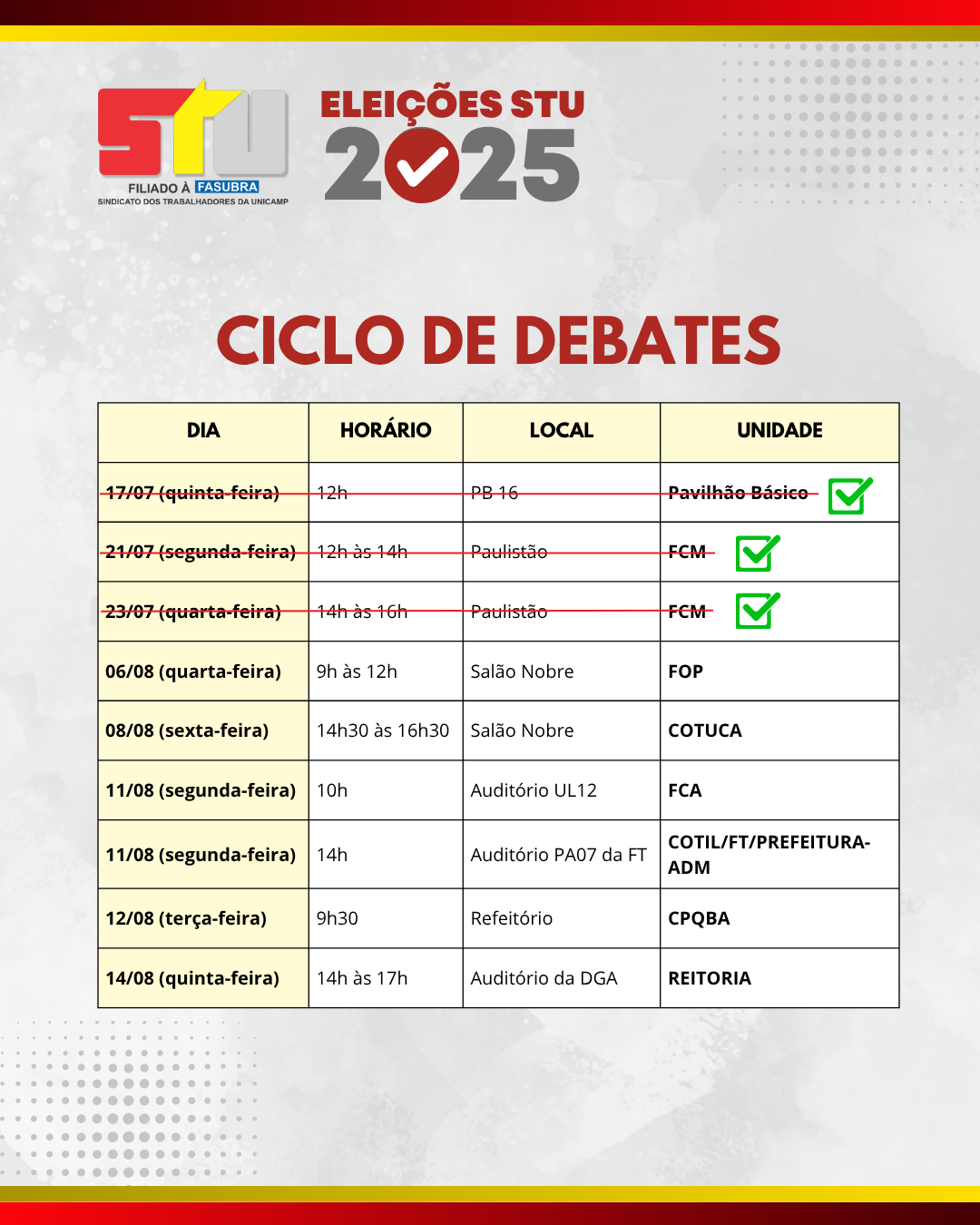 STU
FILIADO À FASUBRA
SINDICATO DOS TRABALHADORES DA UNICAMP

ELEIÇÕES STU
2025

CICLO DE DEBATES

| DIA | HORÁRIO | LOCAL | UNIDADE |
|---|---|---|---|
| 17/07 (quinta-feira) | 12h | PB 16 | Pavilhão Básico ☑ |
| 21/07 (segunda-feira) | 12h às 14h | Paulistão | FCM ☑ |
| 23/07 (quarta-feira) | 14h às 16h | Paulistão | FCM ☑ |
| 06/08 (quarta-feira) | 9h às 12h | Salão Nobre | FOP |
| 08/08 (sexta-feira) | 14h30 às 16h30 | Salão Nobre | COTUCA |
| 11/08 (segunda-feira) | 10h | Auditório UL12 | FCA |
| 11/08 (segunda-feira) | 14h | Auditório PA07 da FT | COTIL/FT/PREFEITURA-ADM |
| 12/08 (terça-feira) | 9h30 | Refeitório | CPQBA |
| 14/08 (quinta-feira) | 14h às 17h | Auditório da DGA | REITORIA |